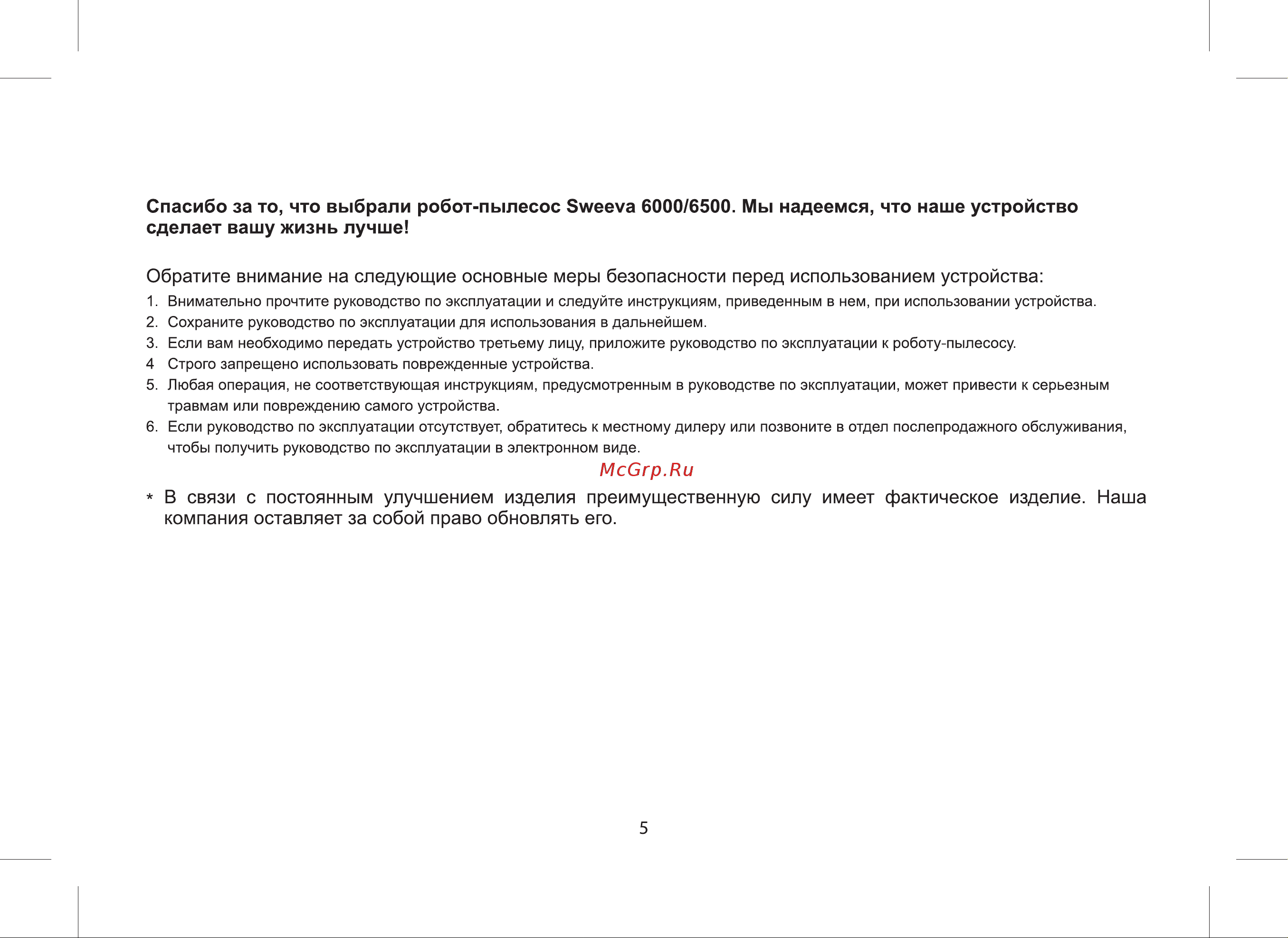 Спасибо за то, что выбрали робот-пылесос Sweeva 6000/6500. Мы надеемся, что наше устройство сделает вашу жизнь лучше!

Обратите внимание на следующие основные меры безопасности перед использованием устройства:

1. Внимательно прочтите руководство по эксплуатации и следуйте инструкциям, приведенным в нем, при использовании устройства.
2. Сохраните руководство по эксплуатации для использования в дальнейшем.
3. Если вам необходимо передать устройство третьему лицу, приложите руководство по эксплуатации к роботу-пылесосу.
4 Строго запрещено использовать поврежденные устройства.
5. Любая операция, не соответствующая инструкциям, предусмотренным в руководстве по эксплуатации, может привести к серьезным травмам или повреждению самого устройства.
6. Если руководство по эксплуатации отсутствует, обратитесь к местному дилеру или позвоните в отдел послепродажного обслуживания, чтобы получить руководство по эксплуатации в электронном виде.

McGrp.Ru

* В связи с постоянным улучшением изделия преимущественную силу имеет фактическое изделие. Наша компания оставляет за собой право обновлять его.

5